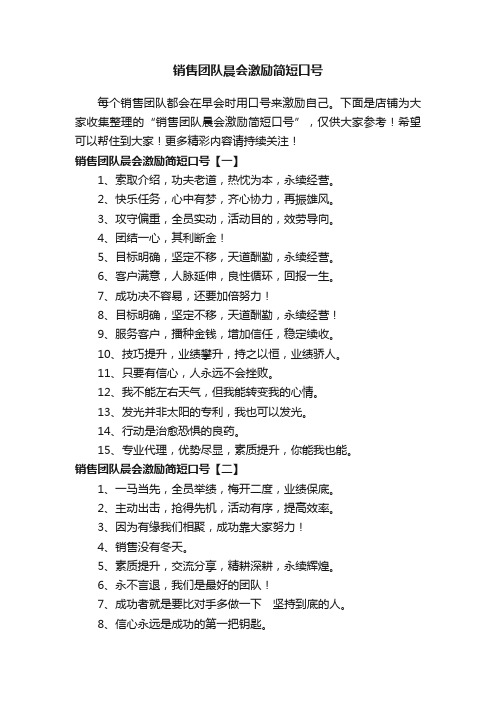 销售团队晨会激励简短口号

每个销售团队都会在早会时用口号来激励自己。下面是店铺为大家收集整理的“销售团队晨会激励简短口号”，仅供大家参考！希望可以帮住到大家！更多精彩内容请持续关注！

销售团队晨会激励简短口号【一】

1、索取介绍，功夫老道，热忱为本，永续经营。

2、快乐任务，心中有梦，齐心协力，再振雄风。

3、攻守偏重，全员实动，活动目的，效劳导向。

4、团结一心，其利断金！

5、目标明确，坚定不移，天道酬勤，永续经营。

6、客户满意，人脉延伸，良性循环，回报一生。

7、成功决不容易，还要加倍努力！

8、目标明确，坚定不移，天道酬勤，永续经营！

9、服务客户，播种金钱，增加信任，稳定续收。

10、技巧提升，业绩攀升，持之以恒，业绩骄人。

11、只要有信心，人永远不会挫败。

12、我不能左右天气，但我能转变我的心情。

13、发光并非太阳的专利，我也可以发光。

14、行动是治愈恐惧的良药。

15、专业代理，优势尽显，素质提升，你能我也能。

销售团队晨会激励简短口号【二】

1、一马当先，全员举绩，梅开二度，业绩保底。

2、主动出击，抢得先机，活动有序，提高效率。

3、因为有缘我们相聚，成功靠大家努力！

4、销售没有冬天。

5、素质提升，交流分享，精耕深耕，永续辉煌。

6、永不言退，我们是最好的团队！

7、成功者就是要比对手多做一下 坚持到底的人。

8、信心永远是成功的第一把钥匙。